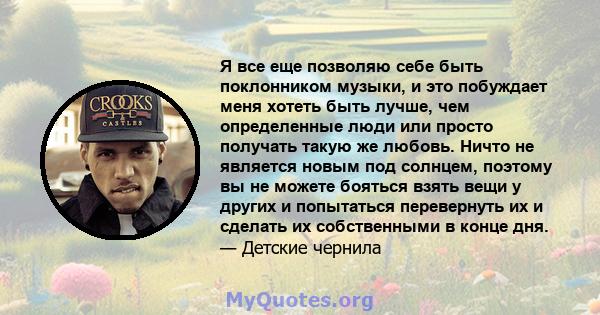 CROOKS
CASTLES

Я все еще позволяю себе быть поклонником музыки, и это побуждает меня хотеть быть лучше, чем определенные люди или просто получать такую же любовь. Ничто не является новым под солнцем, поэтому вы не можете бояться взять вещи у других и попытаться перевернуть их и сделать их собственными в конце дня.
— Детские чернила

MyQuotes.org